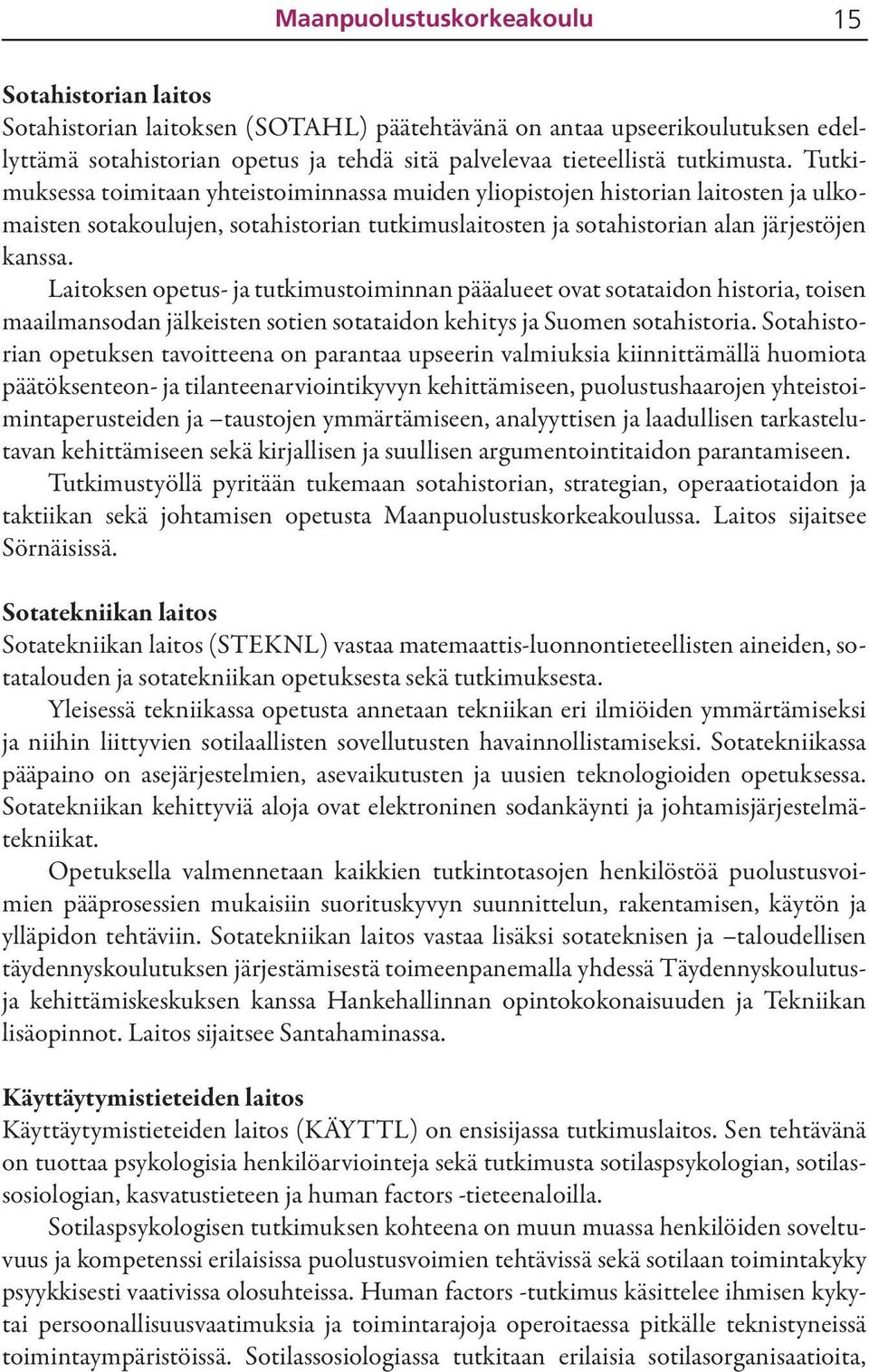 Maanpuolustuskorkeakoulu 15

Sotahistorian laitos
Sotahistorian laitoksen (SOTAHL) päätehtävänä on antaa upseerikoulutuksen edellyttämä sotahistorian opetus ja tehdä sitä palvelevaa tieteellistä tutkimusta. Tutkimuksessa toimitaan yhteistoiminnassa muiden yliopistojen historian laitosten ja ulkomaisten sotakoulujen, sotahistorian tutkimuslaitosten ja sotahistorian alan järjestöjen kanssa.

Laitoksen opetus- ja tutkimustoiminnan pääalueet ovat sotataidon historia, toisen maailmansodan jälkeisten sotien sotataidon kehitys ja Suomen sotahistoria. Sotahistorian opetuksen tavoitteena on parantaa upseerin valmiuksia kiinnittämällä huomiota päätöksenteon- ja tilanteenarviointikyvyn kehittämiseen, puolustushaarojen yhteistoimintaperusteiden ja –taustojen ymmärtämiseen, analyyttisen ja laadullisen tarkastelutavan kehittämiseen sekä kirjallisen ja suullisen argumentointitaidon parantamiseen.

Tutkimustyöllä pyritään tukemaan sotahistorian, strategian, operaatiotaidon ja taktiikan sekä johtamisen opetusta Maanpuolustuskorkeakoulussa. Laitos sijaitsee Sörnäisissä.

Sotatekniikan laitos
Sotatekniikan laitos (STEKNL) vastaa matemaattis-luonnontieteellisten aineiden, sotatalouden ja sotatekniikan opetuksesta sekä tutkimuksesta.

Yleisessä tekniikassa opetusta annetaan tekniikan eri ilmiöiden ymmärtämiseksi ja niihin liittyvien sotilaallisten sovellutusten havainnollistamiseksi. Sotatekniikassa pääpaino on asejärjestelmien, asevaikutusten ja uusien teknologioiden opetuksessa. Sotatekniikan kehittyviä aloja ovat elektroninen sodankäynti ja johtamisjärjestelmätekniikat.

Opetuksella valmennetaan kaikkien tutkintotasojen henkilöstöä puolustusvoimien pääprosessien mukaisiin suorituskyvyn suunnittelun, rakentamisen, käytön ja ylläpidon tehtäviin. Sotatekniikan laitos vastaa lisäksi sotateknisen ja –taloudellisen täydennyskoulutuksen järjestämisestä toimeenpanemalla yhdessä Täydennyskoulutus- ja kehittämiskeskuksen kanssa Hankehallinnan opintokokonaisuuden ja Tekniikan lisäopinnot. Laitos sijaitsee Santahaminassa.

Käyttäytymistieteiden laitos
Käyttäytymistieteiden laitos (KÄYTTL) on ensisijassa tutkimuslaitos. Sen tehtävänä on tuottaa psykologisia henkilöarviointeja sekä tutkimusta sotilaspsykologian, sotilassosiologian, kasvatustieteen ja human factors -tieteenaloilla.

Sotilaspsykologisen tutkimuksen kohteena on muun muassa henkilöiden soveltuvuus ja kompetenssi erilaisissa puolustusvoimien tehtävissä sekä sotilaan toimintakyky psyykkisesti vaativissa olosuhteissa. Human factors -tutkimus käsittelee ihmisen kykytai persoonallisuusvaatimuksia ja toimintarajoja operoitaessa pitkälle teknistyneissä toimintaympäristöissä. Sotilassosiologiassa tutkitaan erilaisia sotilasorganisaatioita,